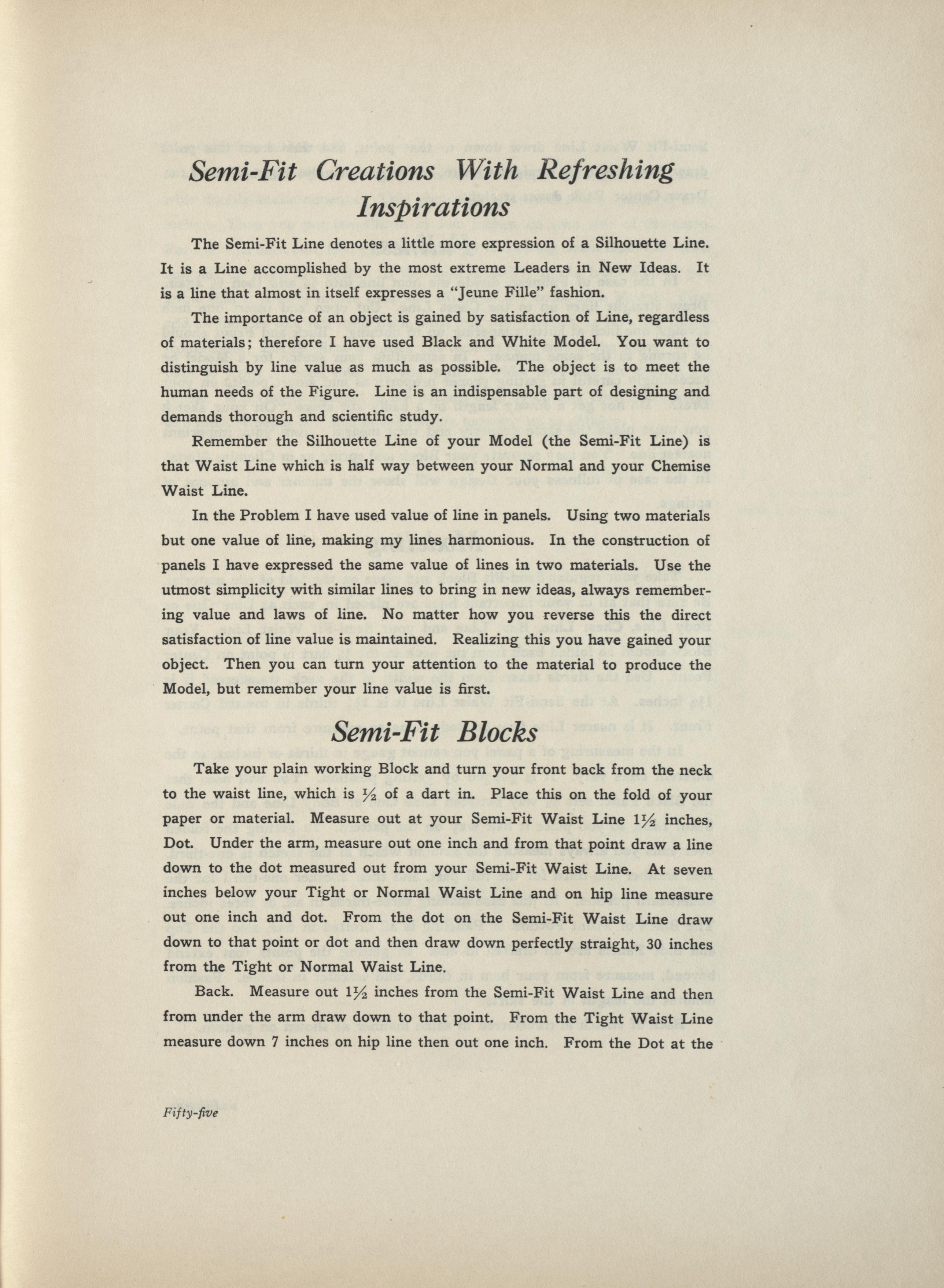 Semi-Fit Creations With Refreshing Inspirations

The Semi-Fit Line denotes a little more expression of a Silhouette Line. It is a Line accomplished by the most extreme Leaders in New Ideas. It is a line that almost in itself expresses a "Jeune Fille" fashion.

The importance of an object is gained by satisfaction of Line, regardless of materials; therefore I have used Black and White Model. You want to distinguish by line value as much as possible. The object is to meet the human needs of the Figure. Line is an indispensable part of designing and demands thorough and scientific study.

Remember the Silhouette Line of your Model (the Semi-Fit Line) is that Waist Line which is half way between your Normal and your Chemise Waist Line.

In the Problem I have used value of line in panels. Using two materials but one value of line, making my lines harmonious. In the construction of panels I have expressed the same value of lines in two materials. Use the utmost simplicity with similar lines to bring in new ideas, always remembering value and laws of line. No matter how you reverse this the direct satisfaction of line value is maintained. Realizing this you have gained your object. Then you can turn your attention to the material to produce the Model, but remember your line value is first.

Semi-Fit Blocks

Take your plain working Block and turn your front back from the neck to the waist line, which is $\frac{1}{2}$ of a dart in. Place this on the fold of your paper or material. Measure out at your Semi-Fit Waist Line $1\frac{1}{2}$ inches, Dot. Under the arm, measure out one inch and from that point draw a line down to the dot measured out from your Semi-Fit Waist Line. At seven inches below your Tight or Normal Waist Line and on hip line measure out one inch and dot. From the dot on the Semi-Fit Waist Line draw down to that point or dot and then draw down perfectly straight, 30 inches from the Tight or Normal Waist Line.

Back. Measure out $1\frac{1}{2}$ inches from the Semi-Fit Waist Line and then from under the arm draw down to that point. From the Tight Waist Line measure down 7 inches on hip line then out one inch. From the Dot at the

Fifty-five